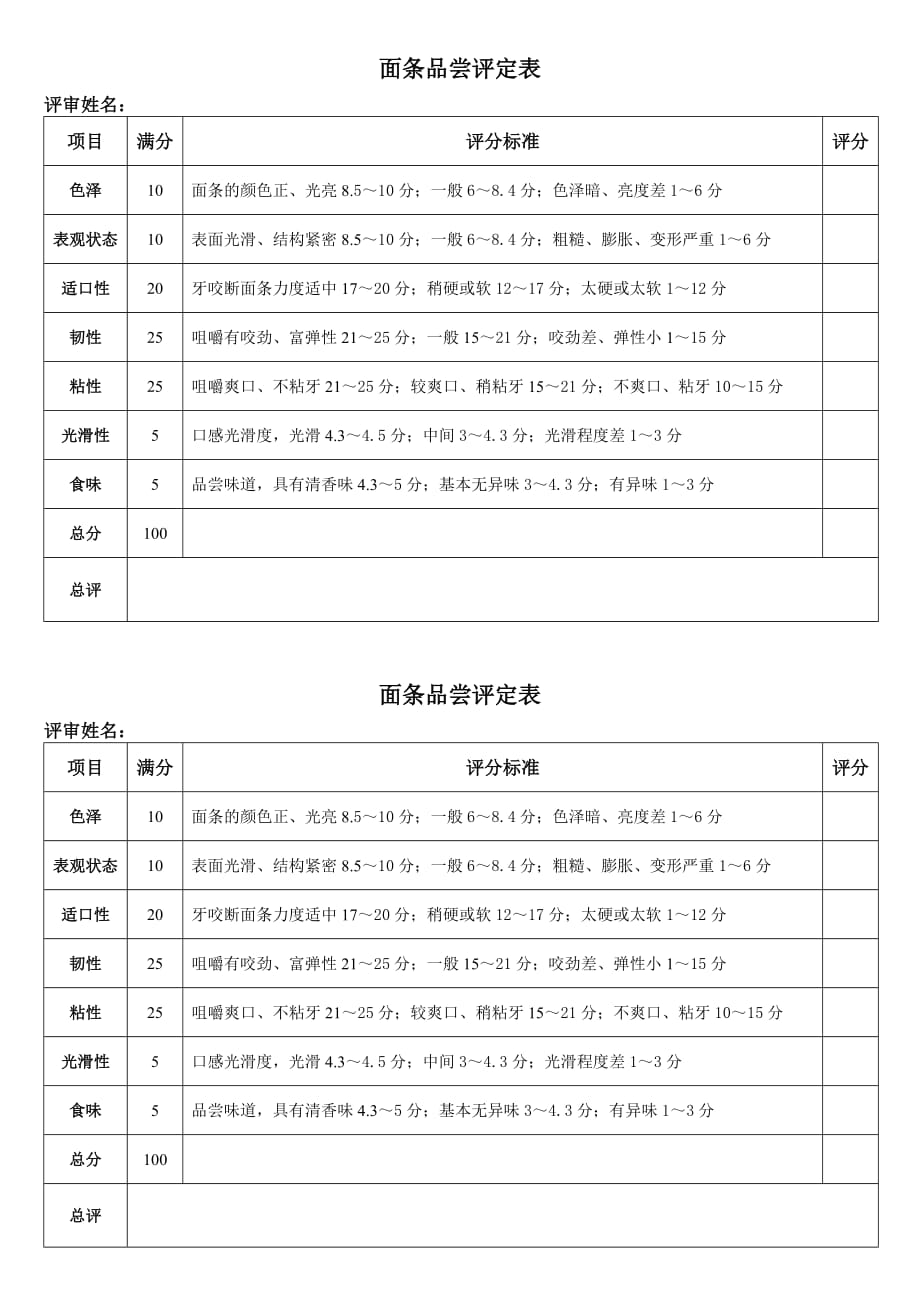 面条品尝评定表

评审姓名：

| 项目 | 满分 | 评分标准 | 评分 |
|---|---|---|---|
| 色泽 | 10 | 面条的颜色正、光亮 8.5～10 分；一般 6～8.4 分；色泽暗、亮度差 1～6 分 | |
| 表观状态 | 10 | 表面光滑、结构紧密 8.5～10 分；一般 6～8.4 分；粗糙、膨胀、变形严重 1～6 分 | |
| 适口性 | 20 | 牙咬断面条力度适中 17～20 分；稍硬或软 12～17 分；太硬或太软 1～12 分 | |
| 韧性 | 25 | 咀嚼有咬劲、富弹性 21～25 分；一般 15～21 分；咬劲差、弹性小 1～15 分 | |
| 粘性 | 25 | 咀嚼爽口、不粘牙 21～25 分；较爽口、稍粘牙 15～21 分；不爽口、粘牙 10～15 分 | |
| 光滑性 | 5 | 口感光滑度，光滑 4.3～4.5 分；中间 3～4.3 分；光滑程度差 1～3 分 | |
| 食味 | 5 | 品尝味道，具有清香味 4.3～5 分；基本无异味 3～4.3 分；有异味 1～3 分 | |
| 总分 | 100 | | |
| 总评 | | | |

面条品尝评定表

评审姓名：

| 项目 | 满分 | 评分标准 | 评分 |
|---|---|---|---|
| 色泽 | 10 | 面条的颜色正、光亮 8.5～10 分；一般 6～8.4 分；色泽暗、亮度差 1～6 分 | |
| 表观状态 | 10 | 表面光滑、结构紧密 8.5～10 分；一般 6～8.4 分；粗糙、膨胀、变形严重 1～6 分 | |
| 适口性 | 20 | 牙咬断面条力度适中 17～20 分；稍硬或软 12～17 分；太硬或太软 1～12 分 | |
| 韧性 | 25 | 咀嚼有咬劲、富弹性 21～25 分；一般 15～21 分；咬劲差、弹性小 1～15 分 | |
| 粘性 | 25 | 咀嚼爽口、不粘牙 21～25 分；较爽口、稍粘牙 15～21 分；不爽口、粘牙 10～15 分 | |
| 光滑性 | 5 | 口感光滑度，光滑 4.3～4.5 分；中间 3～4.3 分；光滑程度差 1～3 分 | |
| 食味 | 5 | 品尝味道，具有清香味 4.3～5 分；基本无异味 3～4.3 分；有异味 1～3 分 | |
| 总分 | 100 | | |
| 总评 | | | |